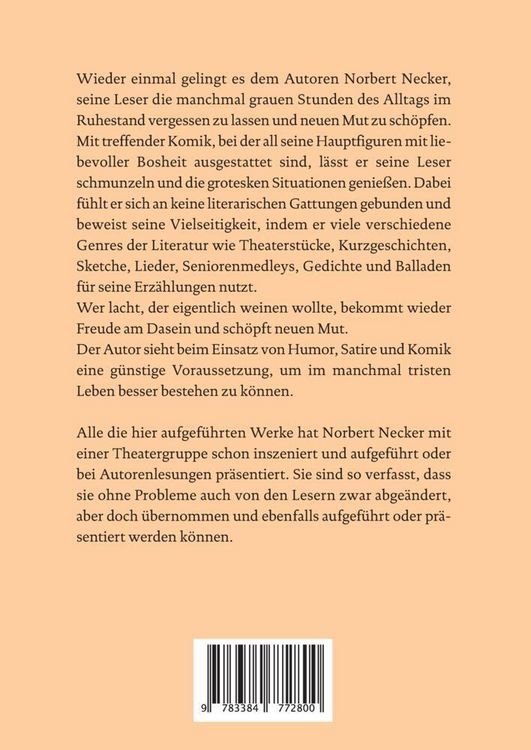 Wieder einmal gelingt es dem Autoren Norbert Necker, seine Leser die manchmal grauen Stunden des Alltags im Ruhestand vergessen zu lassen und neuen Mut zu schöpfen. Mit treffender Komik, bei der all seine Hauptfiguren mit liebevoller Bosheit ausgestattet sind, lässt er seine Leser schmunzeln und die grotesken Situationen genießen. Dabei fühlt er sich an keine literarischen Gattungen gebunden und beweist seine Vielseitigkeit, indem er viele verschiedene Genres der Literatur wie Theaterstücke, Kurzgeschichten, Sketche, Lieder, Seniorenmedleys, Gedichte und Balladen für seine Erzählungen nutzt.
Wer lacht, der eigentlich weinen wollte, bekommt wieder Freude am Dasein und schöpft neuen Mut.
Der Autor sieht beim Einsatz von Humor, Satire und Komik eine günstige Voraussetzung, um im manchmal tristen Leben besser bestehen zu können.

Alle die hier aufgeführten Werke hat Norbert Necker mit einer Theatergruppe schon inszeniert und aufgeführt oder bei Autorenlesungen präsentiert. Sie sind so verfasst, dass sie ohne Probleme auch von den Lesern zwar abgeändert, aber doch übernommen und ebenfalls aufgeführt oder präsentiert werden können.

9 783384 772800